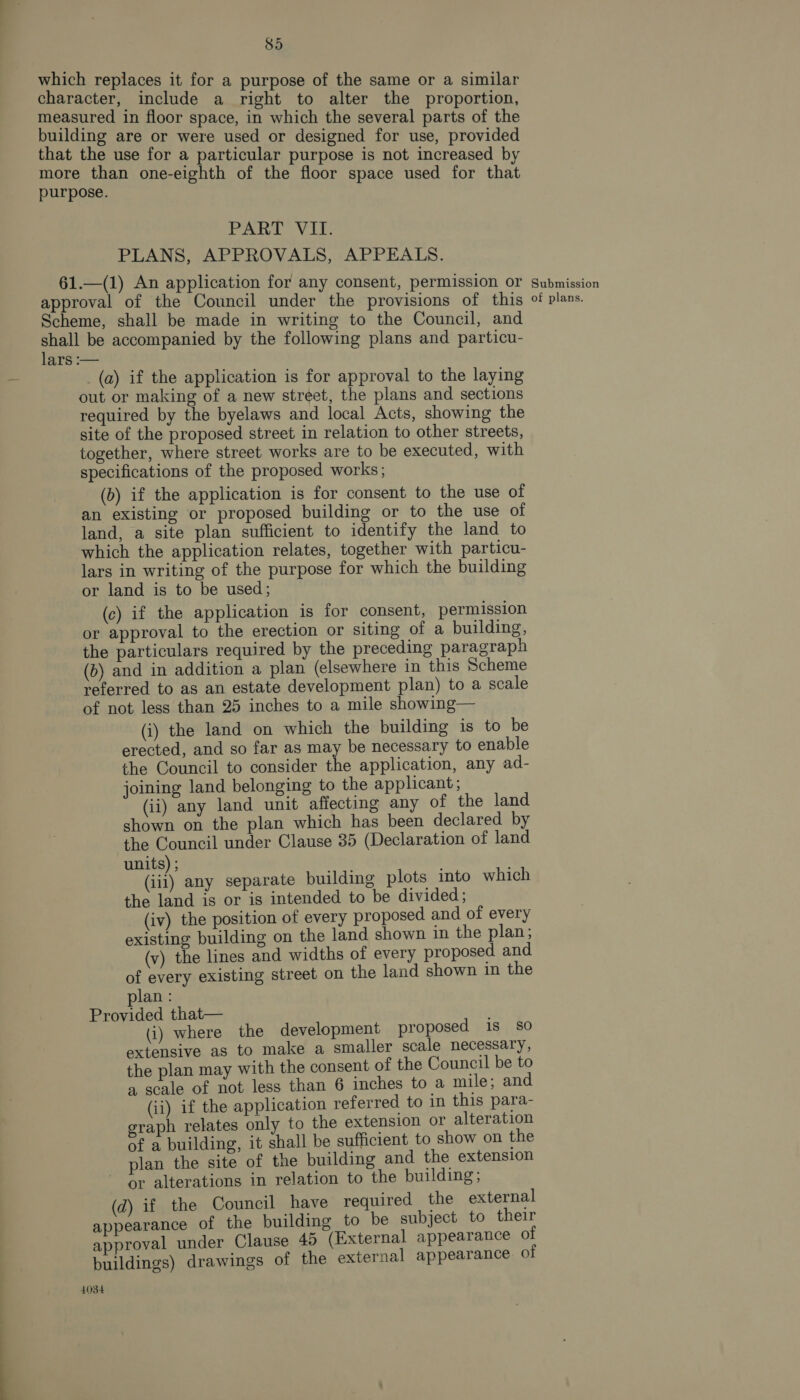 85

which replaces it for a purpose of the same or a similar character, include a right to alter the proportion, measured in floor space, in which the several parts of the building are or were used or designed for use, provided that the use for a particular purpose is not increased by more than one-eighth of the floor space used for that purpose.

PART VII.

PLANS, APPROVALS, APPEALS.

61.—(1) An application for any consent, permission or approval of the Council under the provisions of this Scheme, shall be made in writing to the Council, and shall be accompanied by the following plans and particulars :—

Submission of plans.

(a) if the application is for approval to the laying out or making of a new street, the plans and sections required by the byelaws and local Acts, showing the site of the proposed street in relation to other streets, together, where street works are to be executed, with specifications of the proposed works;

(b) if the application is for consent to the use of an existing or proposed building or to the use of land, a site plan sufficient to identify the land to which the application relates, together with particulars in writing of the purpose for which the building or land is to be used;

(c) if the application is for consent, permission or approval to the erection or siting of a building, the particulars required by the preceding paragraph (b) and in addition a plan (elsewhere in this Scheme referred to as an estate development plan) to a scale of not less than 25 inches to a mile showing—

(i) the land on which the building is to be erected, and so far as may be necessary to enable the Council to consider the application, any adjoining land belonging to the applicant;

(ii) any land unit affecting any of the land shown on the plan which has been declared by the Council under Clause 35 (Declaration of land units);

(iii) any separate building plots into which the land is or is intended to be divided;

(iv) the position of every proposed and of every existing building on the land shown in the plan;

(v) the lines and widths of every proposed and of every existing street on the land shown in the plan:

Provided that—

(i) where the development proposed is so extensive as to make a smaller scale necessary, the plan may with the consent of the Council be to a scale of not less than 6 inches to a mile; and

(ii) if the application referred to in this paragraph relates only to the extension or alteration of a building, it shall be sufficient to show on the plan the site of the building and the extension or alterations in relation to the building;

(d) if the Council have required the external appearance of the building to be subject to their approval under Clause 45 (External appearance of buildings) drawings of the external appearance of

4034